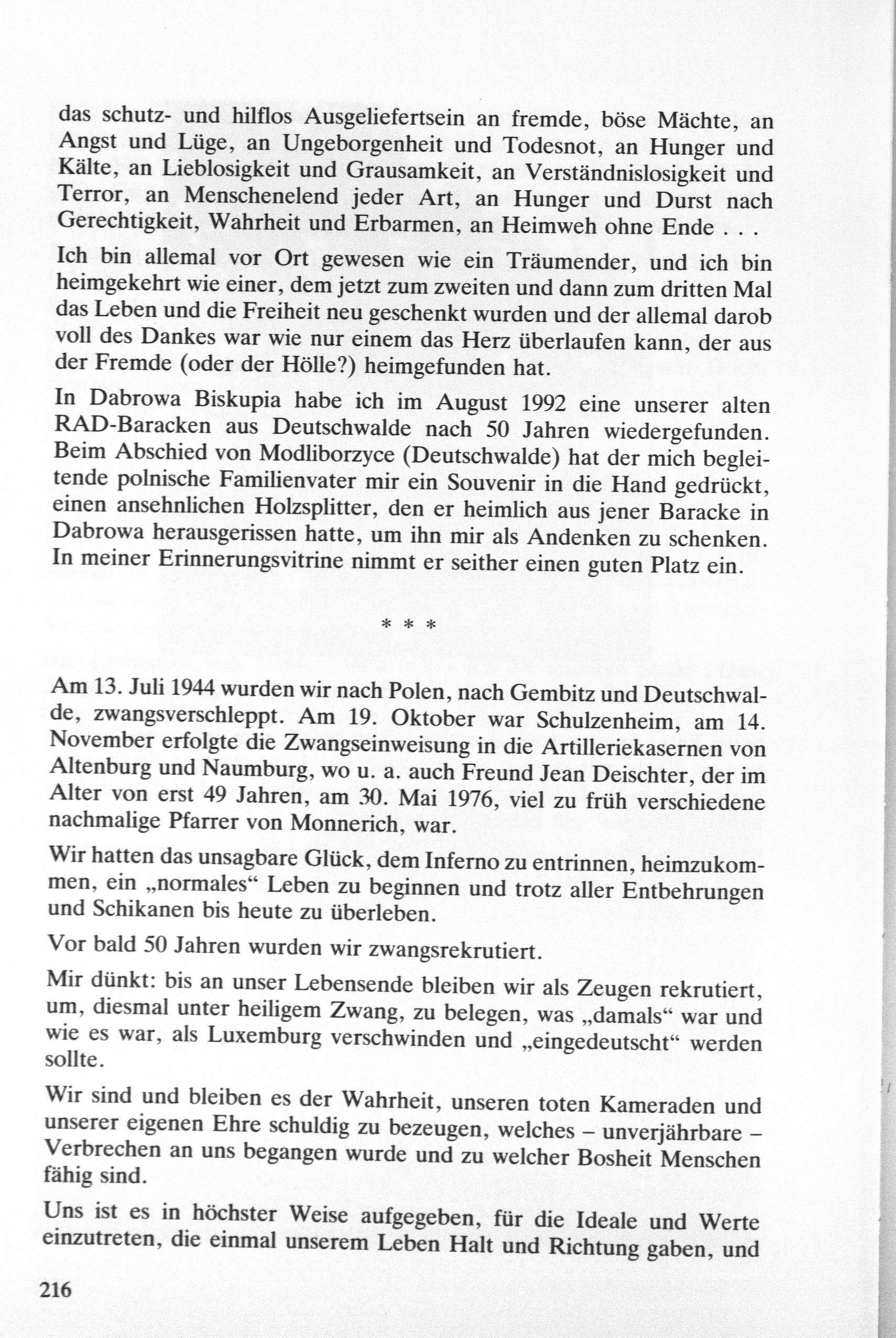 das schutz- und hilflos Ausgeliefertsein an fremde, böse Mächte, an Angst und Lüge, an Ungeborgenheit und Todesnot, an Hunger und Kälte, an Lieblosigkeit und Grausamkeit, an Verständnislosigkeit und Terror, an Menschenelend jeder Art, an Hunger und Durst nach Gerechtigkeit, Wahrheit und Erbarmen, an Heimweh ohne Ende . . .

Ich bin allemal vor Ort gewesen wie ein Träumender, und ich bin heimgekehrt wie einer, dem jetzt zum zweiten und dann zum dritten Mal das Leben und die Freiheit neu geschenkt wurden und der allemal darob voll des Dankes war wie nur einem das Herz überlaufen kann, der aus der Fremde (oder der Hölle?) heimgefunden hat.

In Dabrowa Biskupia habe ich im August 1992 eine unserer alten RAD-Baracken aus Deutschwalde nach 50 Jahren wiedergefunden. Beim Abschied von Modliborzyce (Deutschwalde) hat der mich begleitende polnische Familienvater mir ein Souvenir in die Hand gedrückt, einen ansehnlichen Holzsplitter, den er heimlich aus jener Baracke in Dabrowa herausgerissen hatte, um ihn mir als Andenken zu schenken. In meiner Erinnerungsvitrine nimmt er seither einen guten Platz ein.

* * *

Am 13. Juli 1944 wurden wir nach Polen, nach Gembitz und Deutschwalde, zwangsverschleppt. Am 19. Oktober war Schulzenheim, am 14. November erfolgte die Zwangseinweisung in die Artilleriekasernen von Altenburg und Naumburg, wo u. a. auch Freund Jean Deischter, der im Alter von erst 49 Jahren, am 30. Mai 1976, viel zu früh verschiedene nachmalige Pfarrer von Monnerich, war.

Wir hatten das unsagbare Glück, dem Inferno zu entrinnen, heimzukommen, ein „normales“ Leben zu beginnen und trotz aller Entbehrungen und Schikanen bis heute zu überleben.

Vor bald 50 Jahren wurden wir zwangsrekrutiert.

Mir dünkt: bis an unser Lebensende bleiben wir als Zeugen rekrutiert, um, diesmal unter heiligem Zwang, zu belegen, was „damals“ war und wie es war, als Luxemburg verschwinden und „eingedeutscht“ werden sollte.

Wir sind und bleiben es der Wahrheit, unseren toten Kameraden und unserer eigenen Ehre schuldig zu bezeugen, welches – unverjährbare – Verbrechen an uns begangen wurde und zu welcher Bosheit Menschen fähig sind.

Uns ist es in höchster Weise aufgegeben, für die Ideale und Werte einzutreten, die einmal unserem Leben Halt und Richtung gaben, und

216